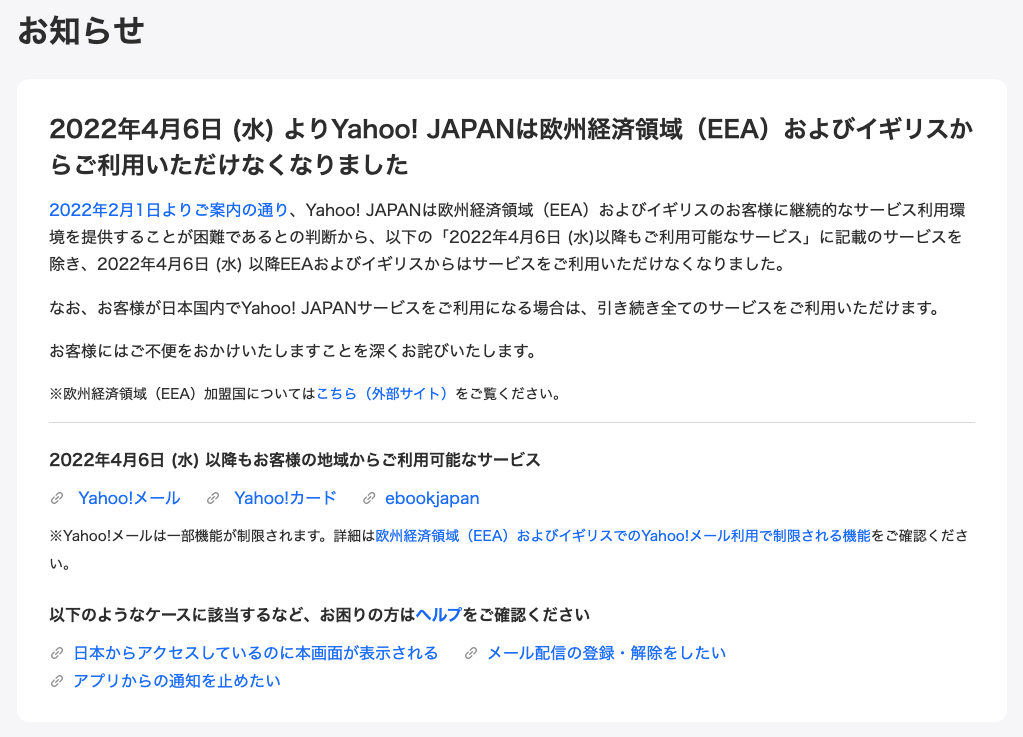 お知らせ

2022年4月6日 (水) よりYahoo! JAPANは欧州経済領域（EEA）およびイギリスからご利用いただけなくなりました

2022年2月1日よりご案内の通り、Yahoo! JAPANは欧州経済領域（EEA）およびイギリスのお客様に継続的なサービス利用環境を提供することが困難であるとの判断から、以下の「2022年4月6日 (水)以降もご利用可能なサービス」に記載のサービスを除き、2022年4月6日 (水) 以降EEAおよびイギリスからはサービスをご利用いただけなくなりました。

なお、お客様が日本国内でYahoo! JAPANサービスをご利用になる場合は、引き続き全てのサービスをご利用いただけます。

お客様にはご不便をおかけいたしますことを深くお詫びいたします。

※欧州経済領域（EEA）加盟国についてはこちら（外部サイト）をご覧ください。

2022年4月6日 (水) 以降もお客様の地域からご利用可能なサービス

Yahoo!メール　Yahoo!カード　ebookjapan

※Yahoo!メールは一部機能が制限されます。詳細は欧州経済領域（EEA）およびイギリスでのYahoo!メール利用で制限される機能をご確認ください。

以下のようなケースに該当するなど、お困りの方はヘルプをご確認ください

日本からアクセスしているのに本画面が表示される　メール配信の登録・解除をしたい
アプリからの通知を止めたい